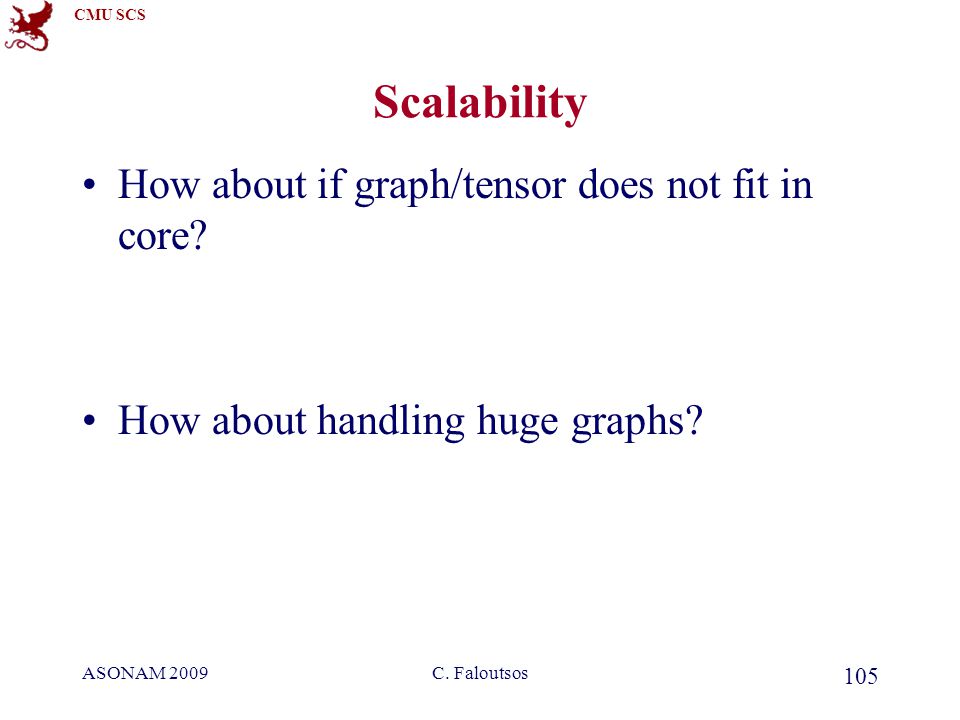 CMU SCS

Scalability

• How about if graph/tensor does not fit in core?

• How about handling huge graphs?

ASONAM 2009 C. Faloutsos 105